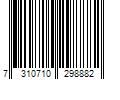 7 310710 298882